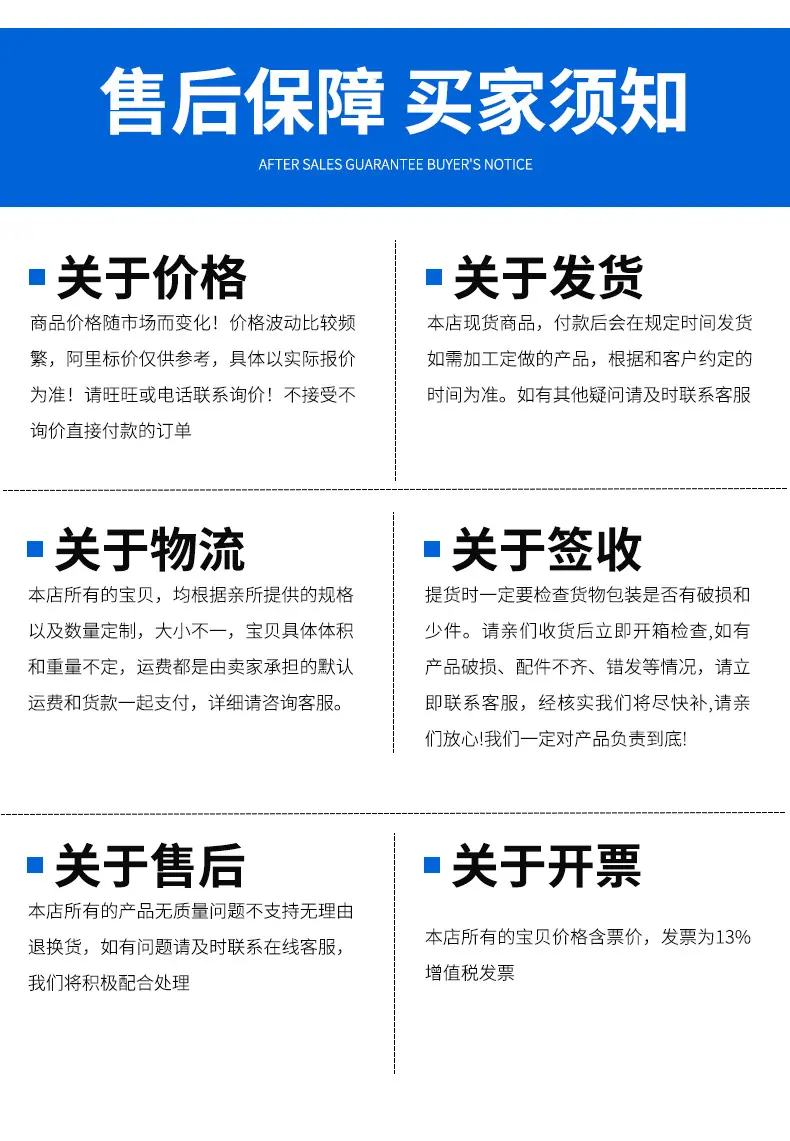 售后保障 买家须知

AFTER SALES GUARANTEE BUYER'S NOTICE

关于价格

商品价格随市场而变化！价格波动比较频繁，阿里标价仅供参考，具体以实际报价为准！请旺旺或电话联系询价！不接受不询价直接付款的订单

关于发货

本店现货商品，付款后会在规定时间发货如需加工定做的产品，根据和客户约定的时间为准。如有其他疑问请及时联系客服

关于物流

本店所有的宝贝，均根据亲所提供的规格以及数量定制，大小不一，宝贝具体体积和重量不定，运费都是由卖家承担的默认运费和货款一起支付，详细请咨询客服。

关于签收

提货时一定要检查货物包装是否有破损和少件。请亲们收货后立即开箱检查,如有产品破损、配件不齐、错发等情况，请立即联系客服，经核实我们将尽快补,请亲们放心!我们一定对产品负责到底!

关于售后

本店所有的产品无质量问题不支持无理由退换货，如有问题请及时联系在线客服，我们将积极配合处理

关于开票

本店所有的宝贝价格含票价，发票为13%增值税发票